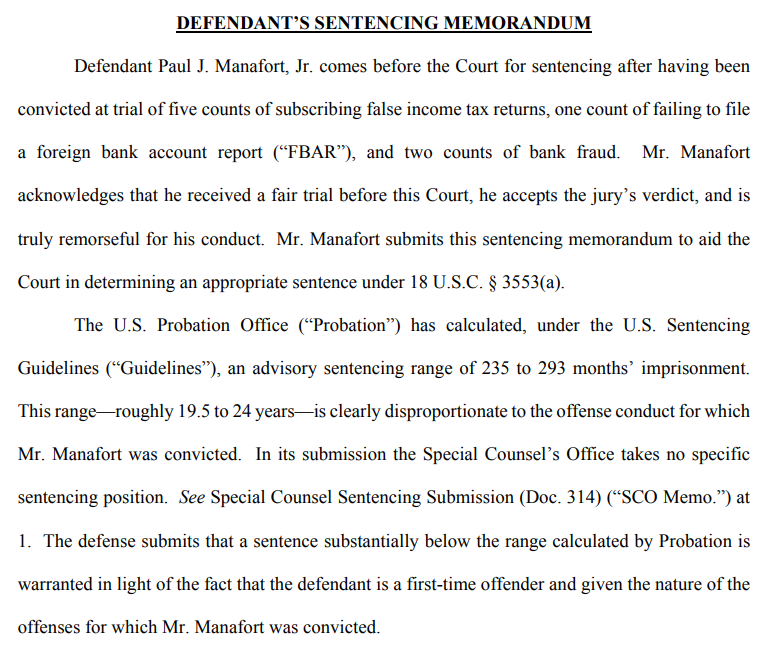 DEFENDANT'S SENTENCING MEMORANDUM

Defendant Paul J. Manafort, Jr. comes before the Court for sentencing after having been convicted at trial of five counts of subscribing false income tax returns, one count of failing to file a foreign bank account report ("FBAR"), and two counts of bank fraud. Mr. Manafort acknowledges that he received a fair trial before this Court, he accepts the jury's verdict, and is truly remorseful for his conduct. Mr. Manafort submits this sentencing memorandum to aid the Court in determining an appropriate sentence under 18 U.S.C. § 3553(a).

The U.S. Probation Office ("Probation") has calculated, under the U.S. Sentencing Guidelines ("Guidelines"), an advisory sentencing range of 235 to 293 months' imprisonment. This range—roughly 19.5 to 24 years—is clearly disproportionate to the offense conduct for which Mr. Manafort was convicted. In its submission the Special Counsel's Office takes no specific sentencing position. See Special Counsel Sentencing Submission (Doc. 314) ("SCO Memo.") at 1. The defense submits that a sentence substantially below the range calculated by Probation is warranted in light of the fact that the defendant is a first-time offender and given the nature of the offenses for which Mr. Manafort was convicted.